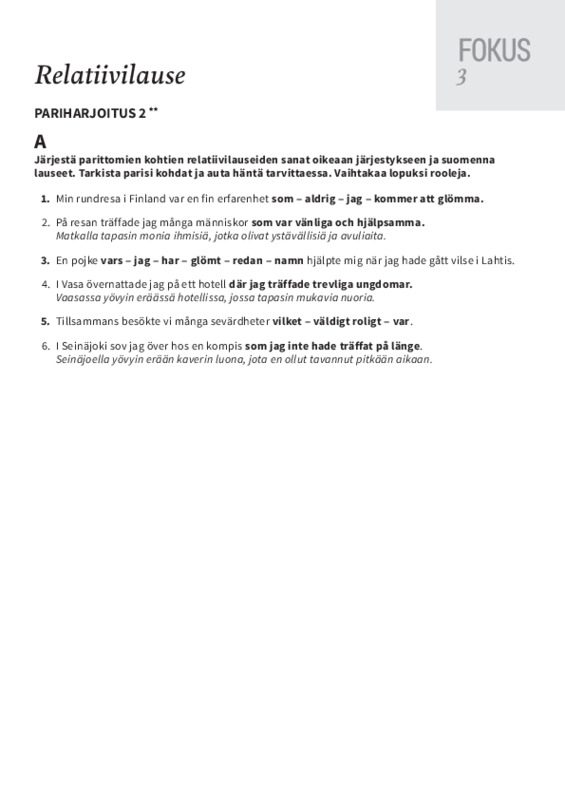 FOKUS
3

Relatiivilause

PARIHARJOITUS 2 **

A
Järjestä parittomien kohtien relatiivilauseiden sanat oikeaan järjestykseen ja suomenna lauseet. Tarkista parisi kohdat ja auta häntä tarvittaessa. Vaihtakaa lopuksi rooleja.

1. Min rundresa i Finland var en fin erfarenhet som – aldrig – jag – kommer att glömma.

2. På resan träffade jag många människor som var vänliga och hjälpsamma.
Matkalla tapasin monia ihmisiä, jotka olivat ystävällisiä ja avuliaita.

3. En pojke vars – jag – har – glömt – redan – namn hjälpte mig när jag hade gått vilse i Lahtis.

4. I Vasa övernattade jag på ett hotell där jag träffade trevliga ungdomar.
Vaasassa yövyin eräässä hotellissa, jossa tapasin mukavia nuoria.

5. Tillsammans besökte vi många sevärdheter vilket – väldigt roligt – var.

6. I Seinäjoki sov jag över hos en kompis som jag inte hade träffat på länge.
Seinäjoella yövyin erään kaverin luona, jota en ollut tavannut pitkään aikaan.